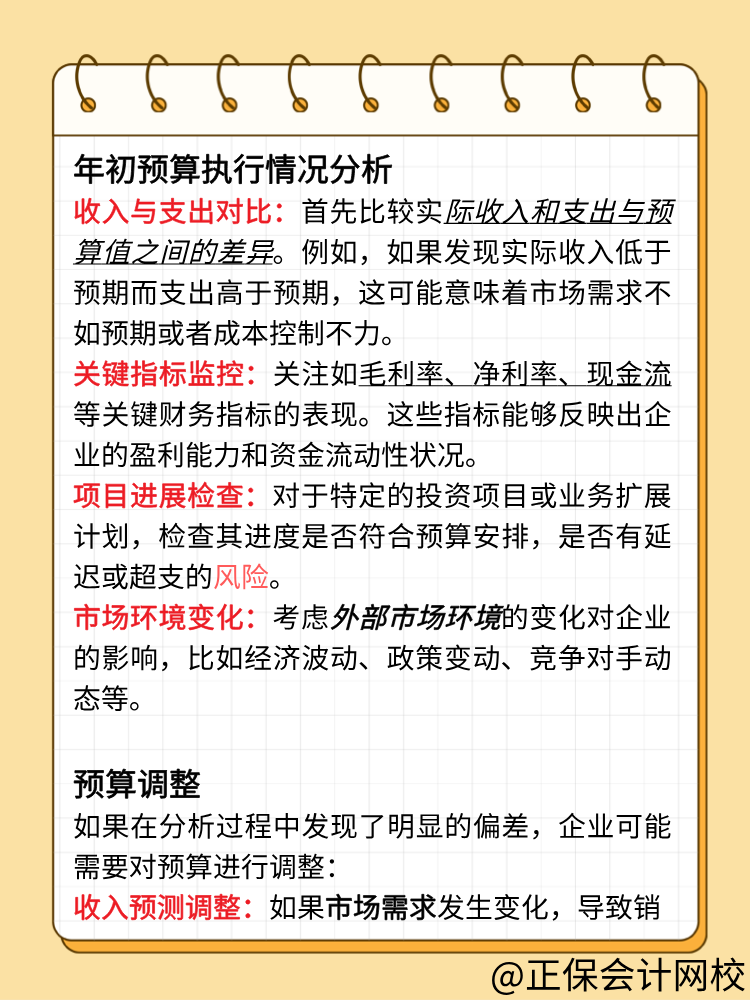 年初预算执行情况分析

收入与支出对比：首先比较实际收入和支出与预算值之间的差异。例如，如果发现实际收入低于预期而支出高于预期，这可能意味着市场需求不如预期或者成本控制不力。

关键指标监控：关注如毛利率、净利率、现金流等关键财务指标的表现。这些指标能够反映出企业的盈利能力和资金流动性状况。

项目进展检查：对于特定的投资项目或业务扩展计划，检查其进度是否符合预算安排，是否有延迟或超支的风险。

市场环境变化：考虑外部市场环境的变化对企业的影响，比如经济波动、政策变动、竞争对手动态等。

预算调整

如果在分析过程中发现了明显的偏差，企业可能需要对预算进行调整：

收入预测调整：如果市场需求发生变化，导致销

@正保会计网校